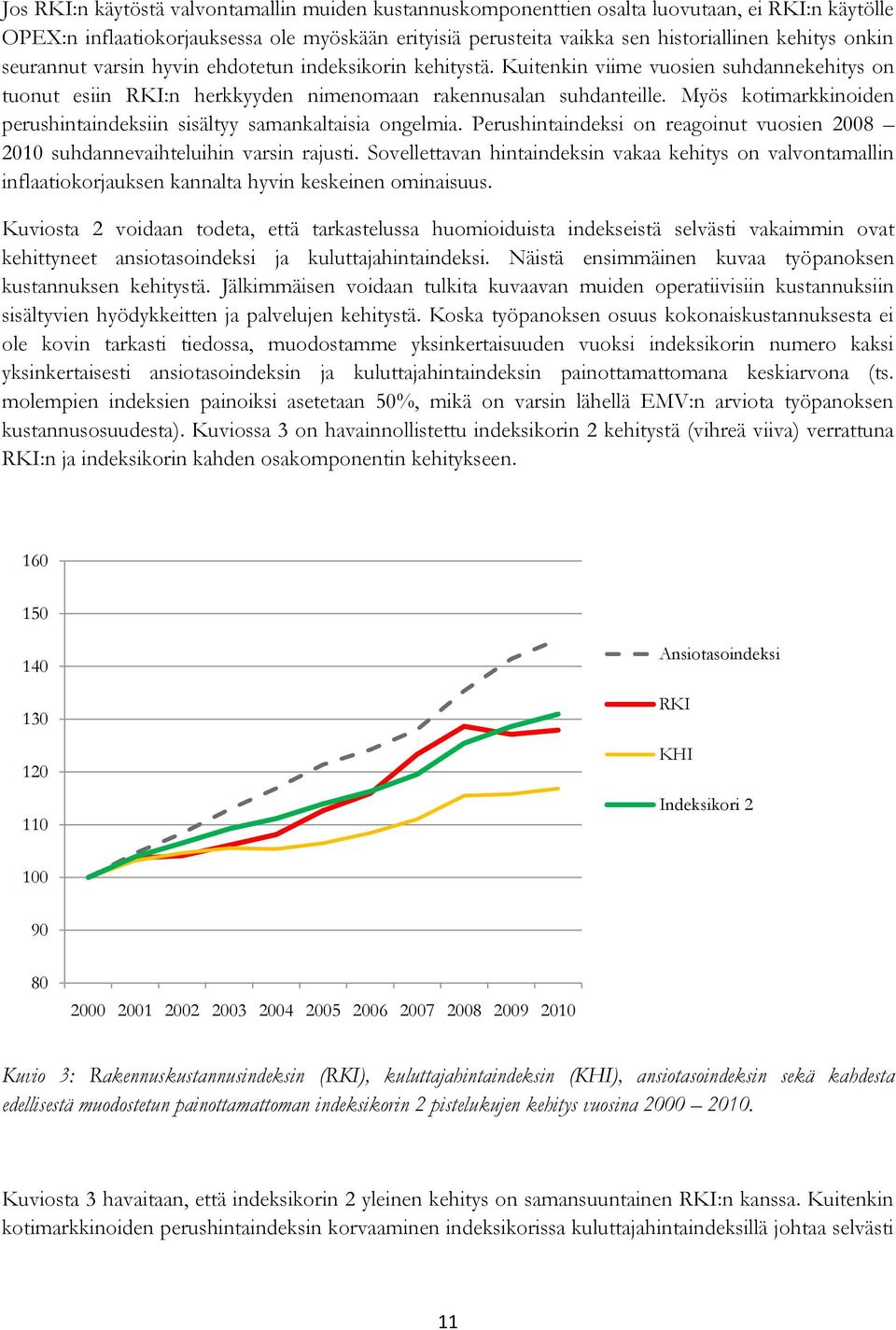 Jos RKI:n käytöstä valvontamallin muiden kustannuskomponenttien osalta luovutaan, ei RKI:n käytölle OPEX:n inflaatiokorjauksessa ole myöskään erityisiä perusteita vaikka sen historiallinen kehitys onkin seurannut varsin hyvin ehdotetun indeksikorin kehitystä. Kuitenkin viime vuosien suhdannekehitys on tuonut esiin RKI:n herkkyyden nimenomaan rakennusalan suhdanteille. Myös kotimarkkinoiden perushintaindeksiin sisältyy samankaltaisia ongelmia. Perushintaindeksi on reagoinut vuosien 2008 – 2010 suhdannevaihteluihin varsin rajusti. Sovellettavan hintaindeksin vakaa kehitys on valvontamallin inflaatiokorjauksen kannalta hyvin keskeinen ominaisuus.

Kuviosta 2 voidaan todeta, että tarkastelussa huomioiduista indekseistä selvästi vakaimmin ovat kehittyneet ansiotasoindeksi ja kuluttajahintaindeksi. Näistä ensimmäinen kuvaa työpanoksen kustannuksen kehitystä. Jälkimmäisen voidaan tulkita kuvaavan muiden operatiivisiin kustannuksiin sisältyvien hyödykkeitten ja palvelujen kehitystä. Koska työpanoksen osuus kokonaiskustannuksesta ei ole kovin tarkasti tiedossa, muodostamme yksinkertaisuuden vuoksi indeksikorin numero kaksi yksinkertaisesti ansiotasoindeksin ja kuluttajahintaindeksin painottamattomana keskiarvona (ts. molempien indeksien painoiksi asetetaan 50%, mikä on varsin lähellä EMV:n arviota työpanoksen kustannusosuudesta). Kuviossa 3 on havainnollistettu indeksikorin 2 kehitystä (vihreä viiva) verrattuna RKI:n ja indeksikorin kahden osakomponentin kehitykseen.

160
150
140
130
120
110
100
90
80
2000 2001 2002 2003 2004 2005 2006 2007 2008 2009 2010

Ansiotasoindeksi
RKI
KHI
Indeksikori 2

Kuvio 3: Rakennuskustannusindeksin (RKI), kuluttajahintaindeksin (KHI), ansiotasoindeksin sekä kahdesta edellisestä muodostetun painottamattoman indeksikorin 2 pistelukujen kehitys vuosina 2000 – 2010.

Kuviosta 3 havaitaan, että indeksikorin 2 yleinen kehitys on samansuuntainen RKI:n kanssa. Kuitenkin kotimarkkinoiden perushintaindeksin korvaaminen indeksikorissa kuluttajahintaindeksillä johtaa selvästi

11